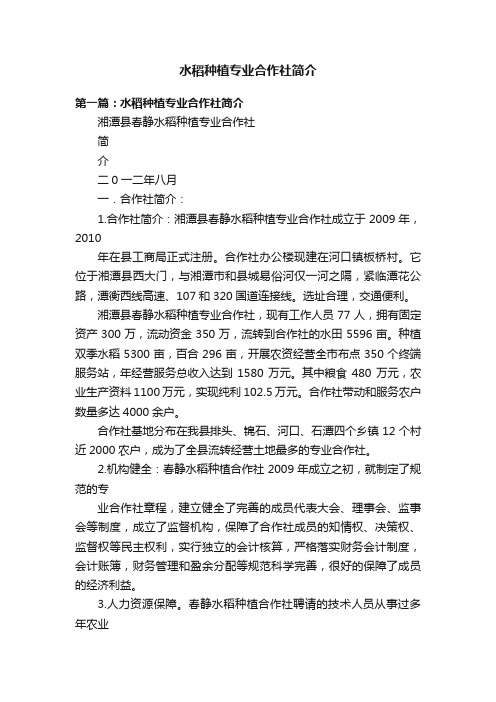 水稻种植专业合作社简介

第一篇：水稻种植专业合作社简介

湘潭县春静水稻种植专业合作社

简

介

二０一二年八月

一．合作社简介：

1.合作社简介：湘潭县春静水稻种植专业合作社成立于 2009 年，2010

年在县工商局正式注册。合作社办公楼现建在河口镇板桥村。它位于湘潭县西大门，与湘潭市和县城易俗河仅一河之隔，紧临潭花公路，潭衡西线高速、107 和 320 国道连接线。选址合理，交通便利。

湘潭县春静水稻种植专业合作社，现有工作人员 77 人，拥有固定资产 300 万，流动资金 350 万，流转到合作社的水田 5596 亩。种植双季水稻 5300 亩，百合 296 亩，开展农资经营全市布点 350 个终端服务站，年经营服务总收入达到 1580 万元。其中粮食 480 万元，农业生产资料 1100 万元，实现纯利 102.5 万元。合作社带动和服务农户数量多达 4000 余户。

合作社基地分布在我县排头、锦石、河口、石潭四个乡镇 12 个村近 2000 农户，成为了全县流转经营土地最多的专业合作社。

2.机构健全：春静水稻种植合作社 2009 年成立之初，就制定了规范的专

业合作社章程，建立健全了完善的成员代表大会、理事会、监事会等制度，成立了监督机构，保障了合作社成员的知情权、决策权、监督权等民主权利，实行独立的会计核算，严格落实财务会计制度，会计账簿，财务管理和盈余分配等规范科学完善，很好的保障了成员的经济利益。

3.人力资源保障。春静水稻种植合作社聘请的技术人员从事过多年农业